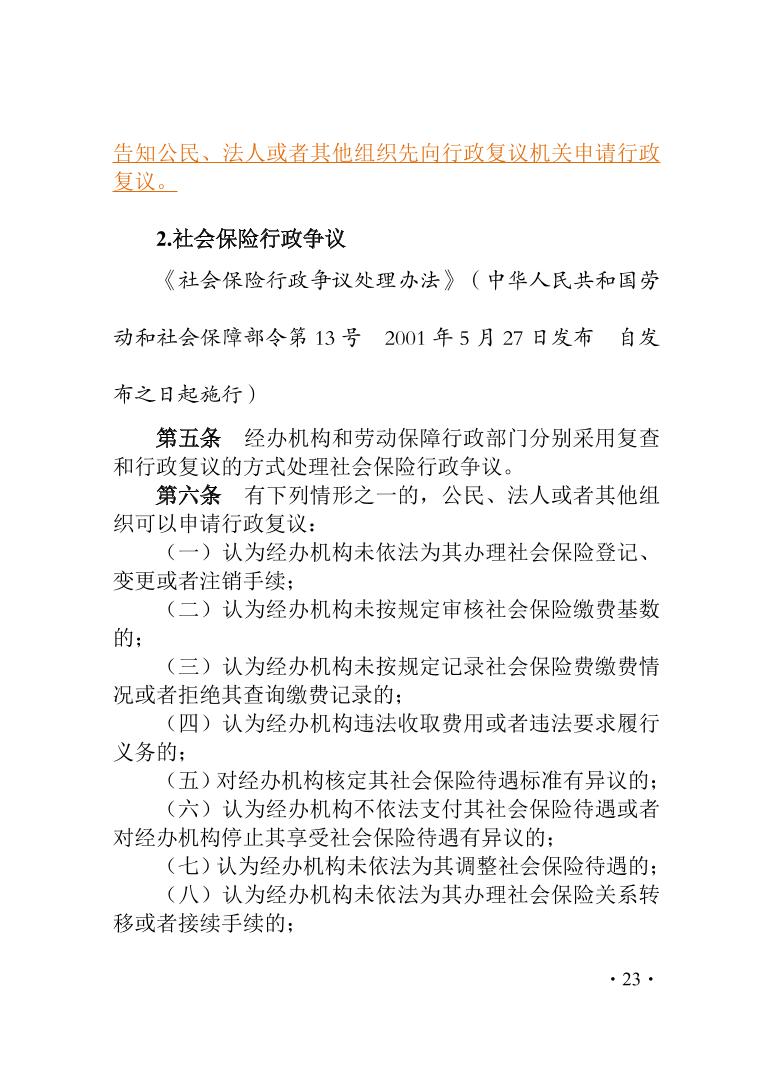 告知公民、法人或者其他组织先向行政复议机关申请行政复议。

2.社会保险行政争议

《社会保险行政争议处理办法》（中华人民共和国劳动和社会保障部令第 13 号　2001 年 5 月 27 日发布　自发布之日起施行）

第五条　经办机构和劳动保障行政部门分别采用复查和行政复议的方式处理社会保险行政争议。

第六条　有下列情形之一的，公民、法人或者其他组织可以申请行政复议：

（一）认为经办机构未依法为其办理社会保险登记、变更或者注销手续；

（二）认为经办机构未按规定审核社会保险缴费基数的；

（三）认为经办机构未按规定记录社会保险费缴费情况或者拒绝其查询缴费记录的；

（四）认为经办机构违法收取费用或者违法要求履行义务的；

（五）对经办机构核定其社会保险待遇标准有异议的；

（六）认为经办机构不依法支付其社会保险待遇或者对经办机构停止其享受社会保险待遇有异议的；

（七）认为经办机构未依法为其调整社会保险待遇的；

（八）认为经办机构未依法为其办理社会保险关系转移或者接续手续的；

· 23 ·